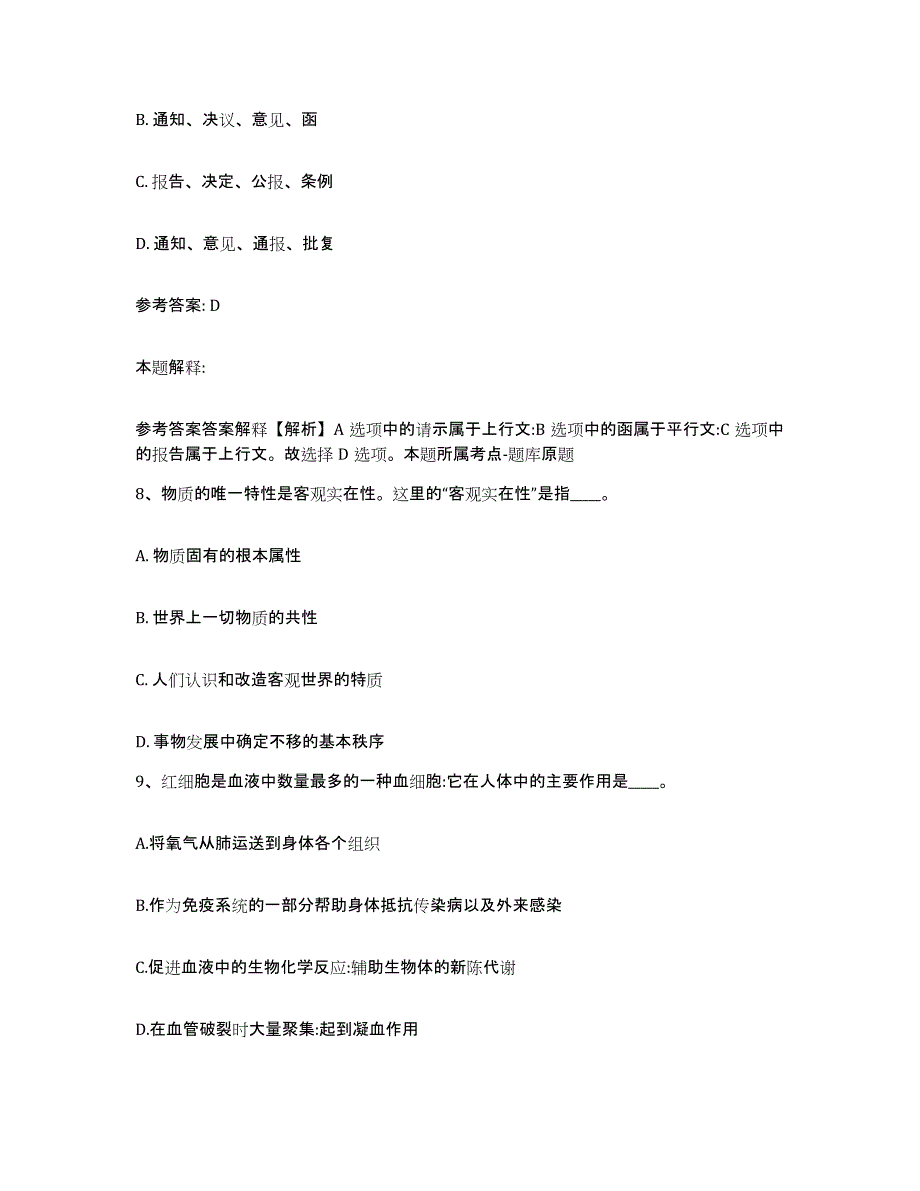 B. 通知、决议、意见、函

C. 报告、决定、公报、条例

D. 通知、意见、通报、批复

参考答案: D

本题解释:

参考答案答案解释【解析】A 选项中的请示属于上行文:B 选项中的函属于平行文:C 选项中的报告属于上行文。故选择 D 选项。本题所属考点-题库原题

8、物质的唯一特性是客观实在性。这里的“客观实在性”是指____。

A. 物质固有的根本属性

B. 世界上一切物质的共性

C. 人们认识和改造客观世界的特质

D. 事物发展中确定不移的基本秩序

9、红细胞是血液中数量最多的一种血细胞:它在人体中的主要作用是____。

A.将氧气从肺运送到身体各个组织

B.作为免疫系统的一部分帮助身体抵抗传染病以及外来感染

C.促进血液中的生物化学反应:辅助生物体的新陈代谢

D.在血管破裂时大量聚集:起到凝血作用